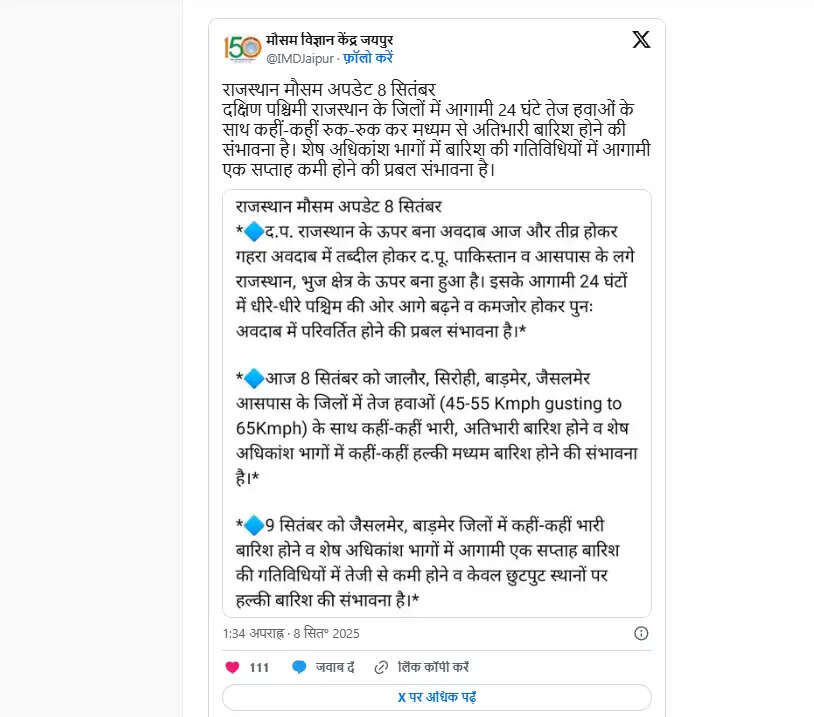 150

मौसम विज्ञान केंद्र जयपुर
@IMDJaipur · फ़ॉलो करें

राजस्थान मौसम अपडेट 8 सितंबर
दक्षिण पश्चिमी राजस्थान के जिलों में आगामी 24 घंटे तेज हवाओं के साथ कहीं-कहीं रुक-रुक कर मध्यम से अतिभारी बारिश होने की संभावना है। शेष अधिकांश भागों में बारिश की गतिविधियों में आगामी एक सप्ताह कमी होने की प्रबल संभावना है।

राजस्थान मौसम अपडेट 8 सितंबर
*🔷द.प. राजस्थान के ऊपर बना अवदाब आज और तीव्र होकर गहरा अवदाब में तब्दील होकर द.पू. पाकिस्तान व आसपास के लगे राजस्थान, भुज क्षेत्र के ऊपर बना हुआ है। इसके आगामी 24 घंटों में धीरे-धीरे पश्चिम की ओर आगे बढ़ने व कमजोर होकर पुनः अवदाब में परिवर्तित होने की प्रबल संभावना है।*

*🔷आज 8 सितंबर को जालौर, सिरोही, बाड़मेर, जैसलमेर आसपास के जिलों में तेज हवाओं (45-55 Kmph gusting to 65Kmph) के साथ कहीं-कहीं भारी, अतिभारी बारिश होने व शेष अधिकांश भागों में कहीं-कहीं हल्की मध्यम बारिश होने की संभावना है।*

*🔷9 सितंबर को जैसलमेर, बाड़मेर जिलों में कहीं-कहीं भारी बारिश होने व शेष अधिकांश भागों में आगामी एक सप्ताह बारिश की गतिविधियों में तेजी से कमी होने व केवल छुटपुट स्थानों पर हल्की बारिश की संभावना है।*

1:34 अपराह्न · 8 सित॰ 2025

111 जवाब दें लिंक कॉपी करें

X पर अधिक पढ़ें